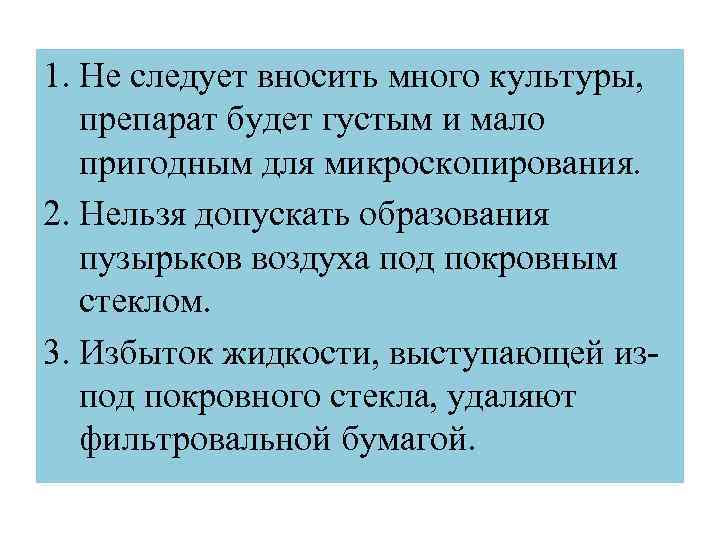 1. Не следует вносить много культуры, препарат будет густым и мало пригодным для микроскопирования.

2. Нельзя допускать образования пузырьков воздуха под покровным стеклом.

3. Избыток жидкости, выступающей из-под покровного стекла, удаляют фильтровальной бумагой.